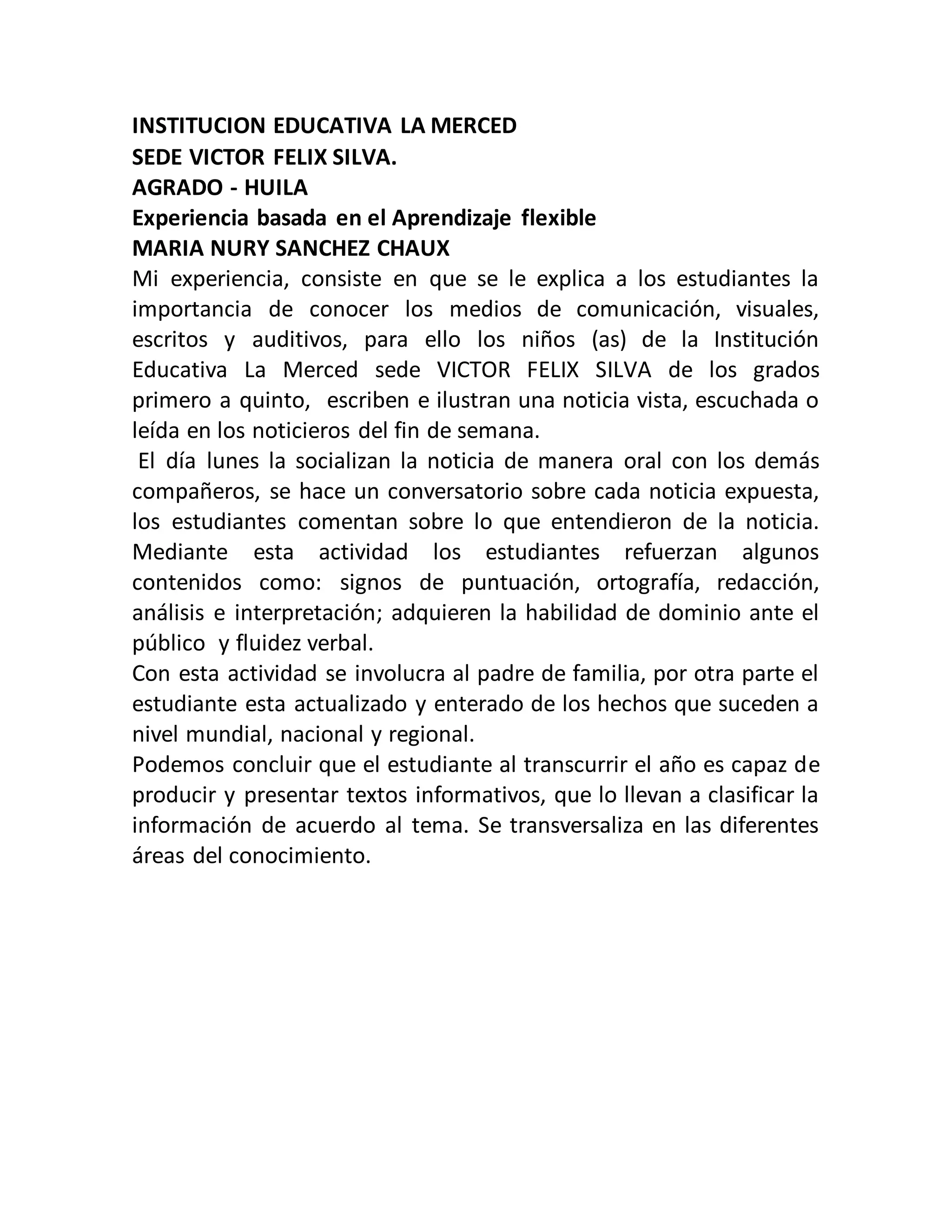 INSTITUCION EDUCATIVA LA MERCED
SEDE VICTOR FELIX SILVA.
AGRADO - HUILA
Experiencia basada en el Aprendizaje flexible
MARIA NURY SANCHEZ CHAUX

Mi experiencia, consiste en que se le explica a los estudiantes la importancia de conocer los medios de comunicación, visuales, escritos y auditivos, para ello los niños (as) de la Institución Educativa La Merced sede VICTOR FELIX SILVA de los grados primero a quinto, escriben e ilustran una noticia vista, escuchada o leída en los noticieros del fin de semana.

El día lunes la socializan la noticia de manera oral con los demás compañeros, se hace un conversatorio sobre cada noticia expuesta, los estudiantes comentan sobre lo que entendieron de la noticia. Mediante esta actividad los estudiantes refuerzan algunos contenidos como: signos de puntuación, ortografía, redacción, análisis e interpretación; adquieren la habilidad de dominio ante el público y fluidez verbal.

Con esta actividad se involucra al padre de familia, por otra parte el estudiante esta actualizado y enterado de los hechos que suceden a nivel mundial, nacional y regional.

Podemos concluir que el estudiante al transcurrir el año es capaz de producir y presentar textos informativos, que lo llevan a clasificar la información de acuerdo al tema. Se transversaliza en las diferentes áreas del conocimiento.